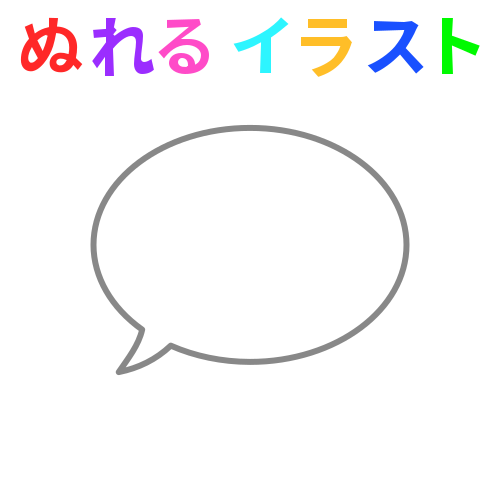 ぬれる イラスト